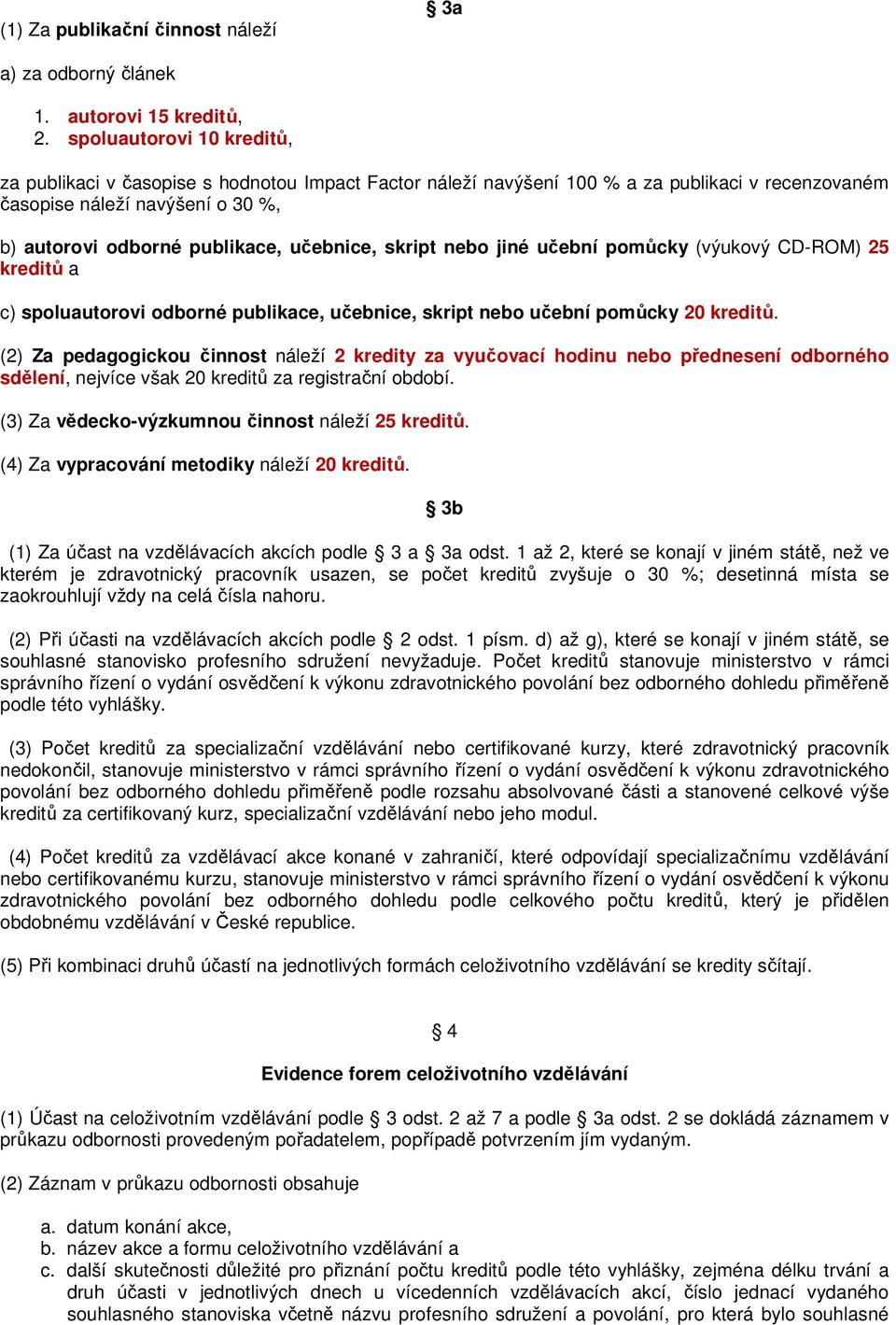 § 3a

(1) Za publikační činnost náleží

a) za odborný článek

1. autorovi 15 kreditů,
2. spoluautorovi 10 kreditů,

za publikaci v časopise s hodnotou Impact Factor náleží navýšení 100 % a za publikaci v recenzovaném časopise náleží navýšení o 30 %,

b) autorovi odborné publikace, učebnice, skript nebo jiné učební pomůcky (výukový CD-ROM) 25 kreditů a

c) spoluautorovi odborné publikace, učebnice, skript nebo učební pomůcky 20 kreditů.

(2) Za pedagogickou činnost náleží 2 kredity za vyučovací hodinu nebo přednesení odborného sdělení, nejvíce však 20 kreditů za registrační období.

(3) Za vědecko-výzkumnou činnost náleží 25 kreditů.

(4) Za vypracování metodiky náleží 20 kreditů.

§ 3b

(1) Za účast na vzdělávacích akcích podle § 3 a § 3a odst. 1 až 2, které se konají v jiném státě, než ve kterém je zdravotnický pracovník usazen, se počet kreditů zvyšuje o 30 %; desetinná místa se zaokrouhlují vždy na celá čísla nahoru.

(2) Při účasti na vzdělávacích akcích podle § 2 odst. 1 písm. d) až g), které se konají v jiném státě, se souhlasné stanovisko profesního sdružení nevyžaduje. Počet kreditů stanovuje ministerstvo v rámci správního řízení o vydání osvědčení k výkonu zdravotnického povolání bez odborného dohledu přiměřeně podle této vyhlášky.

(3) Počet kreditů za specializační vzdělávání nebo certifikované kurzy, které zdravotnický pracovník nedokončil, stanovuje ministerstvo v rámci správního řízení o vydání osvědčení k výkonu zdravotnického povolání bez odborného dohledu přiměřeně podle rozsahu absolvované části a stanovené celkové výše kreditů za certifikovaný kurz, specializační vzdělávání nebo jeho modul.

(4) Počet kreditů za vzdělávací akce konané v zahraničí, které odpovídají specializačnímu vzdělávání nebo certifikovanému kurzu, stanovuje ministerstvo v rámci správního řízení o vydání osvědčení k výkonu zdravotnického povolání bez odborného dohledu podle celkového počtu kreditů, který je přidělen obdobnému vzdělávání v České republice.

(5) Při kombinaci druhů účastí na jednotlivých formách celoživotního vzdělávání se kredity sčítají.

§ 4

Evidence forem celoživotního vzdělávání

(1) Účast na celoživotním vzdělávání podle § 3 odst. 2 až 7 a podle § 3a odst. 2 se dokládá záznamem v průkazu odbornosti provedeným pořadatelem, popřípadě potvrzením jím vydaným.

(2) Záznam v průkazu odbornosti obsahuje

a. datum konání akce,
b. název akce a formu celoživotního vzdělávání a
c. další skutečnosti důležité pro přiznání počtu kreditů podle této vyhlášky, zejména délku trvání a druh účasti v jednotlivých dnech u vícedenních vzdělávacích akcí, číslo jednací vydaného souhlasného stanoviska včetně názvu profesního sdružení a povolání, pro která bylo souhlasné